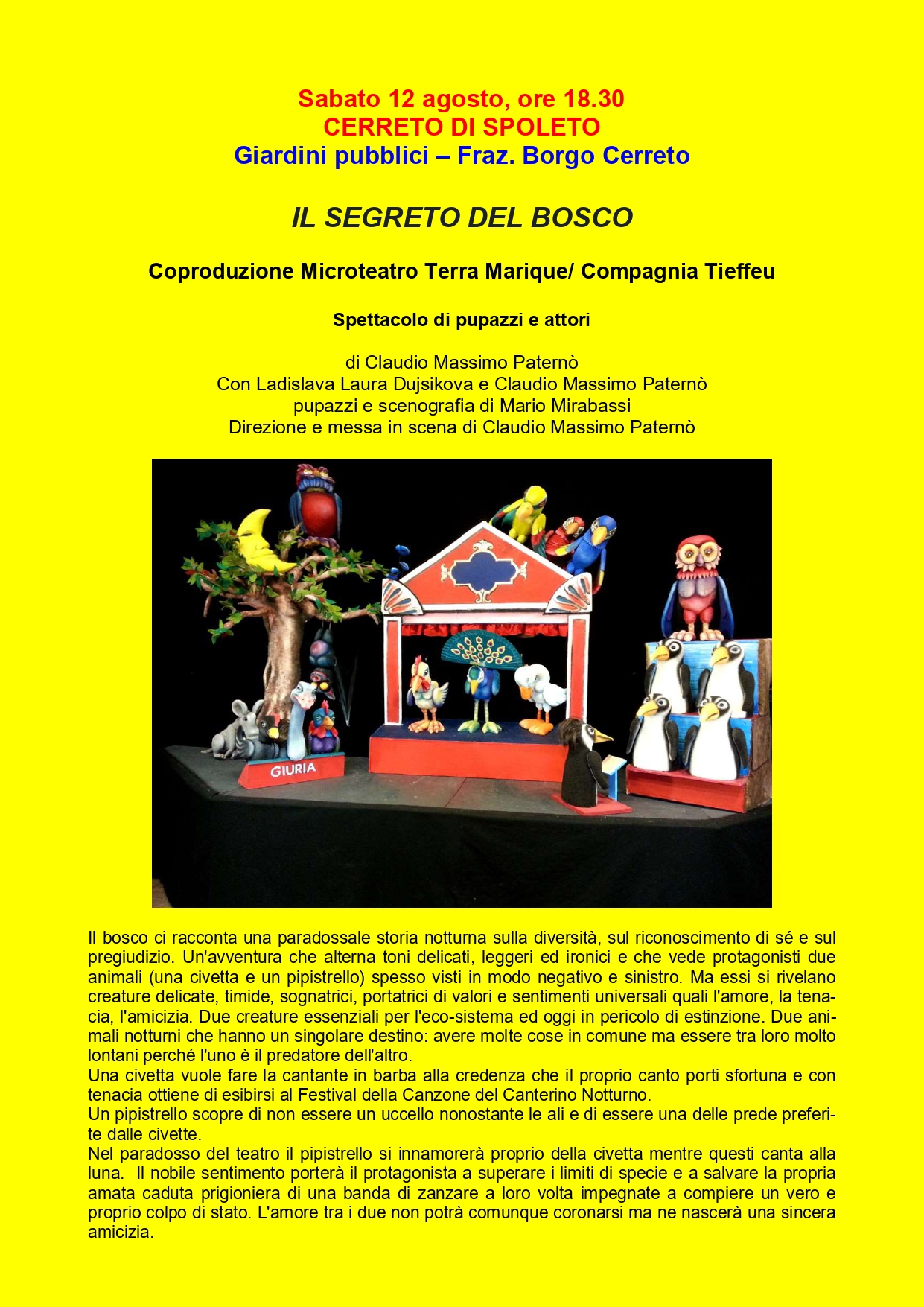 Sabato 12 agosto, ore 18.30
CERRETO DI SPOLETO
Giardini pubblici – Fraz. Borgo Cerreto

IL SEGRETO DEL BOSCO

Coproduzione Microteatro Terra Marique/ Compagnia Tieffeu

Spettacolo di pupazzi e attori

di Claudio Massimo Paternò
Con Ladislava Laura Dujsikova e Claudio Massimo Paternò
pupazzi e scenografia di Mario Mirabassi
Direzione e messa in scena di Claudio Massimo Paternò

GIURIA

Il bosco ci racconta una paradossale storia notturna sulla diversità, sul riconoscimento di sé e sul pregiudizio. Un'avventura che alterna toni delicati, leggeri ed ironici e che vede protagonisti due animali (una civetta e un pipistrello) spesso visti in modo negativo e sinistro. Ma essi si rivelano creature delicate, timide, sognatrici, portatrici di valori e sentimenti universali quali l'amore, la tenacia, l'amicizia. Due creature essenziali per l'eco-sistema ed oggi in pericolo di estinzione. Due animali notturni che hanno un singolare destino: avere molte cose in comune ma essere tra loro molto lontani perché l'uno è il predatore dell'altro.
Una civetta vuole fare la cantante in barba alla credenza che il proprio canto porti sfortuna e con tenacia ottiene di esibirsi al Festival della Canzone del Canterino Notturno.
Un pipistrello scopre di non essere un uccello nonostante le ali e di essere una delle prede preferite dalle civette.
Nel paradosso del teatro il pipistrello si innamorerà proprio della civetta mentre questi canta alla luna. Il nobile sentimento porterà il protagonista a superare i limiti di specie e a salvare la propria amata caduta prigioniera di una banda di zanzare a loro volta impegnate a compiere un vero e proprio colpo di stato. L'amore tra i due non potrà comunque coronarsi ma ne nascerà una sincera amicizia.